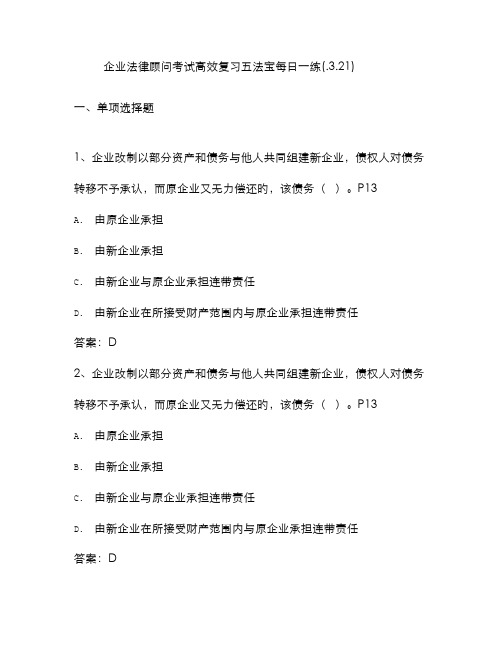 企业法律顾问考试高效复习五法宝每日一练(.3.21)

一、单项选择题

1、企业改制以部分资产和债务与他人共同组建新企业，债权人对债务转移不予承认，而原企业又无力偿还的，该债务（ ）。P13

A. 由原企业承担

B. 由新企业承担

C. 由新企业与原企业承担连带责任

D. 由新企业在所接受财产范围内与原企业承担连带责任

答案：D

2、企业改制以部分资产和债务与他人共同组建新企业，债权人对债务转移不予承认，而原企业又无力偿还的，该债务（ ）。P13

A. 由原企业承担

B. 由新企业承担

C. 由新企业与原企业承担连带责任

D. 由新企业在所接受财产范围内与原企业承担连带责任

答案：D